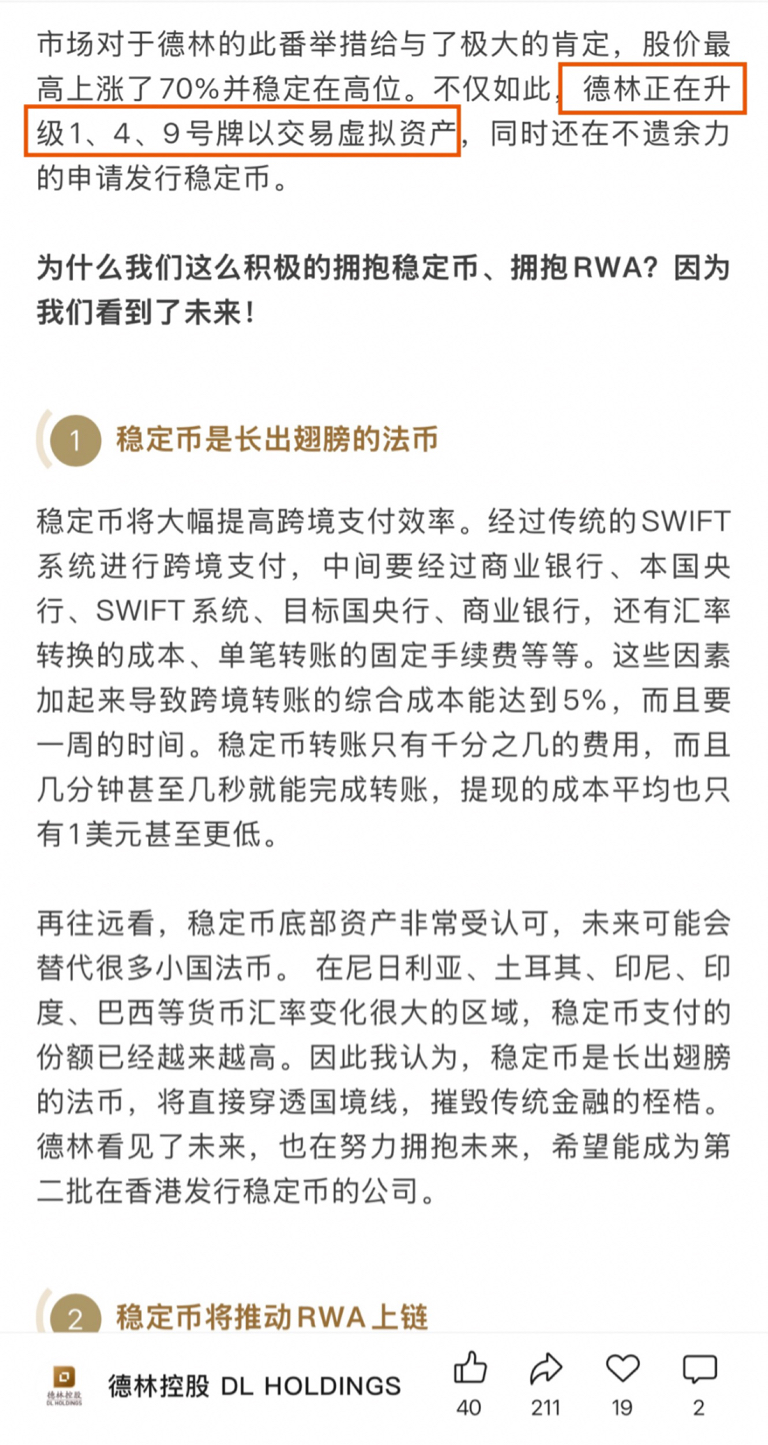 市场对于德林的此番举措给与了极大的肯定，股价最高上涨了70%并稳定在高位。不仅如此，德林正在升级1、4、9号牌以交易虚拟资产，同时还在不遗余力的申请发行稳定币。

为什么我们这么积极的拥抱稳定币、拥抱RWA？因为我们看到了未来！

1 稳定币是长出翅膀的法币

稳定币将大幅提高跨境支付效率。经过传统的SWIFT系统进行跨境支付，中间要经过商业银行、本国央行、SWIFT系统、目标国央行、商业银行，还有汇率转换的成本、单笔转账的固定手续费等等。这些因素加起来导致跨境转账的综合成本能达到5%，而且要一周的时间。稳定币转账只有千分之几的费用，而且几分钟甚至几秒就能完成转账，提现的成本平均也只有1美元甚至更低。

再往远看，稳定币底部资产非常受认可，未来可能会替代很多小国法币。 在尼日利亚、土耳其、印尼、印度、巴西等货币汇率变化很大的区域，稳定币支付的份额已经越来越高。因此我认为，稳定币是长出翅膀的法币，将直接穿透国境线，摧毁传统金融的桎梏。德林看见了未来，也在努力拥抱未来，希望能成为第二批在香港发行稳定币的公司。

2 稳定币将推动RWA上链

德林控股 DL HOLDINGS
德林控股 DL HOLDINGS

40 211 19 2